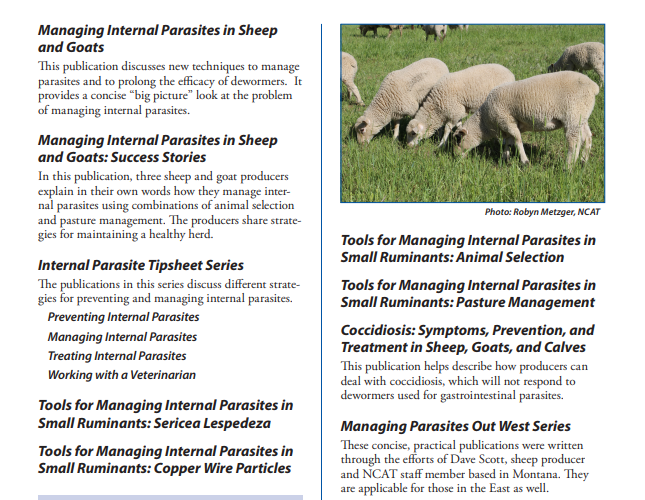 Managing Internal Parasites in Sheep and Goats

This publication discusses new techniques to manage parasites and to prolong the efficacy of dewormers. It provides a concise "big picture" look at the problem of managing internal parasites.

Managing Internal Parasites in Sheep and Goats: Success Stories

In this publication, three sheep and goat producers explain in their own words how they manage internal parasites using combinations of animal selection and pasture management. The producers share strategies for maintaining a healthy herd.

Internal Parasite Tipsheet Series

The publications in this series discuss different strategies for preventing and managing internal parasites.

Preventing Internal Parasites

Managing Internal Parasites

Treating Internal Parasites

Working with a Veterinarian

Tools for Managing Internal Parasites in Small Ruminants: Sericea Lespedeza

Tools for Managing Internal Parasites in Small Ruminants: Copper Wire Particles

Photo: Robyn Metzger, NCAT

Tools for Managing Internal Parasites in Small Ruminants: Animal Selection

Tools for Managing Internal Parasites in Small Ruminants: Pasture Management

Coccidiosis: Symptoms, Prevention, and Treatment in Sheep, Goats, and Calves

This publication helps describe how producers can deal with coccidiosis, which will not respond to dewormers used for gastrointestinal parasites.

Managing Parasites Out West Series

These concise, practical publications were written through the efforts of Dave Scott, sheep producer and NCAT staff member based in Montana. They are applicable for those in the East as well.